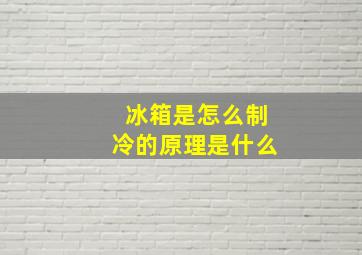 冰箱是怎么制冷的原理是什么